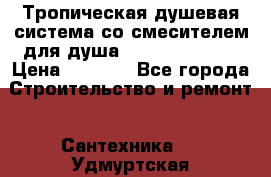 Тропическая душевая система со смесителем для душа

Цена Все города

Строительство и ремонт

Сантехника

Удмуртская